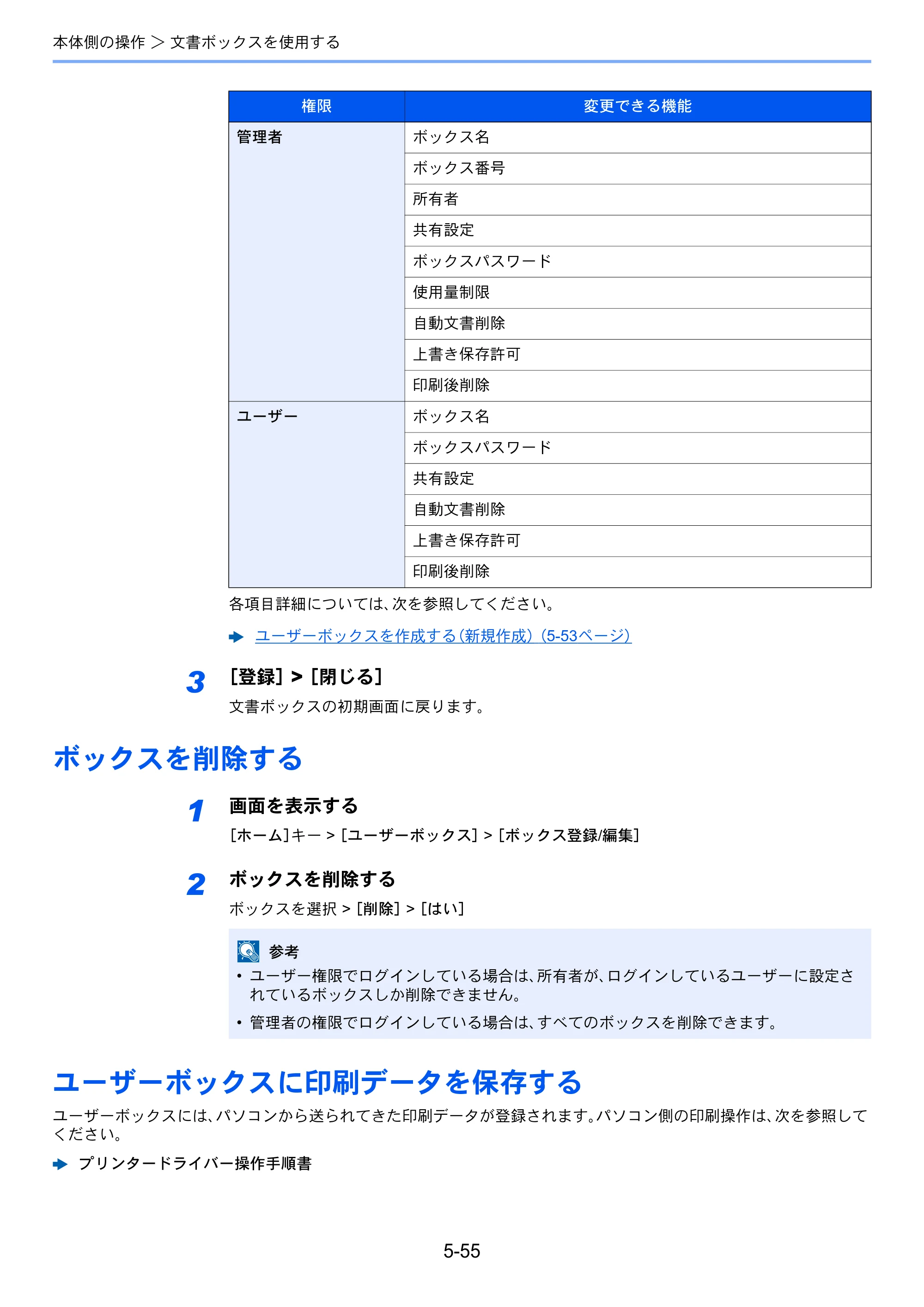 本体側の操作 > 文書ボックスを使用する

| 権限 | 変更できる機能 |
|---|---|
| 管理者 | ボックス名 |
|  | ボックス番号 |
|  | 所有者 |
|  | 共有設定 |
|  | ボックスパスワード |
|  | 使用量制限 |
|  | 自動文書削除 |
|  | 上書き保存許可 |
|  | 印刷後削除 |
| ユーザー | ボックス名 |
|  | ボックスパスワード |
|  | 共有設定 |
|  | 自動文書削除 |
|  | 上書き保存許可 |
|  | 印刷後削除 |

各項目詳細については、次を参照してください。

➡ ユーザーボックスを作成する(新規作成)(5-53ページ)

3 [登録] > [閉じる]

文書ボックスの初期画面に戻ります。

ボックスを削除する

1 画面を表示する

[ホーム]キー > [ユーザーボックス] > [ボックス登録/編集]

2 ボックスを削除する

ボックスを選択 > [削除] > [はい]

参考

• ユーザー権限でログインしている場合は、所有者が、ログインしているユーザーに設定されているボックスしか削除できません。

• 管理者の権限でログインしている場合は、すべてのボックスを削除できます。

ユーザーボックスに印刷データを保存する

ユーザーボックスには、パソコンから送られてきた印刷データが登録されます。パソコン側の印刷操作は、次を参照してください。

➡ プリンタードライバー操作手順書

5-55